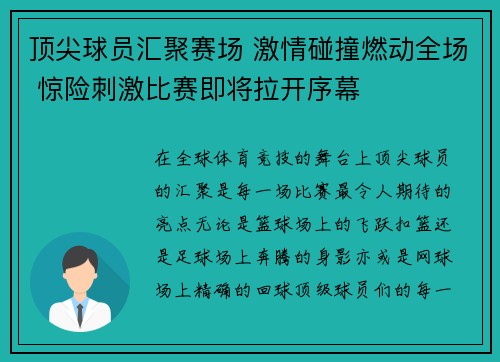 顶尖球员汇聚赛场 激情碰撞燃动全场 惊险刺激比赛即将拉开序幕

在全球体育竞技的舞台上顶尖球员的汇聚是每一场比赛最令人期待的亮点无论是篮球场上的飞跃扣篮还是足球场上奔腾的身影亦或是网球场上精确的回球顶级球员们的每一